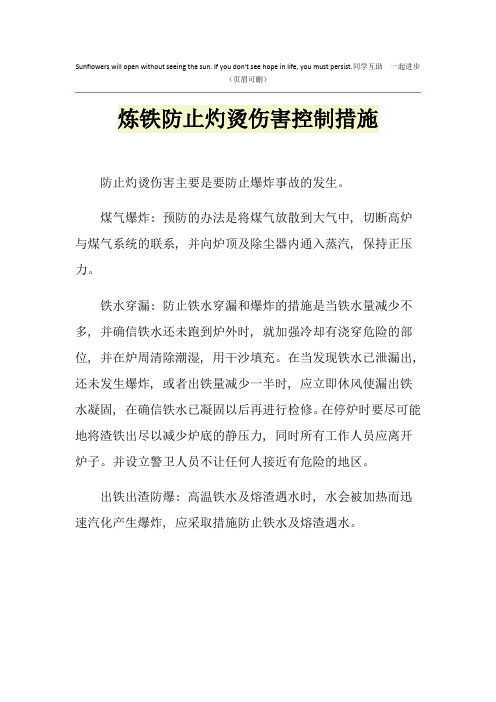 Sunflowers will open without seeing the sun. If you don't see hope in life, you must persist.同学互助 一起进步
（页眉可删）

炼铁防止灼烫伤害控制措施

防止灼烫伤害主要是要防止爆炸事故的发生。

煤气爆炸：预防的办法是将煤气放散到大气中，切断高炉与煤气系统的联系，并向炉顶及除尘器内通入蒸汽，保持正压力。

铁水穿漏：防止铁水穿漏和爆炸的措施是当铁水量减少不多，并确信铁水还未跑到炉外时，就加强冷却有浇穿危险的部位，并在炉周清除潮湿，用干沙填充。在当发现铁水已泄漏出，还未发生爆炸，或者出铁量减少一半时，应立即休风使漏出铁水凝固，在确信铁水已凝固以后再进行检修。在停炉时要尽可能地将渣铁出尽以减少炉底的静压力，同时所有工作人员应离开炉子。并设立警卫人员不让任何人接近有危险的地区。

出铁出渣防爆：高温铁水及熔渣遇水时，水会被加热而迅速汽化产生爆炸，应采取措施防止铁水及熔渣遇水。